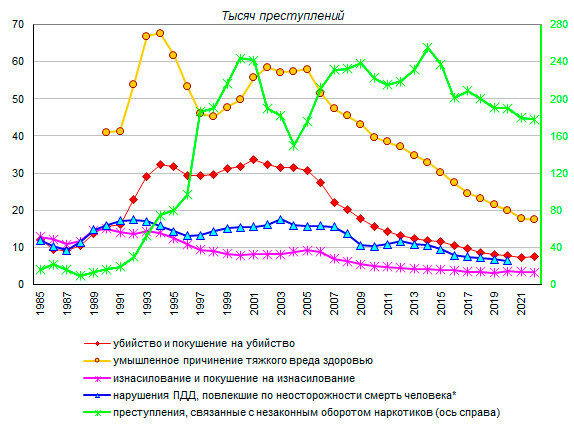 Тысяч преступлений

70
60
50
40
30
20
10
0

280
240
200
160
120
80
40
0

1985
1987
1989
1991
1993
1995
1997
1999
2001
2003
2005
2007
2009
2011
2013
2015
2017
2019
2021

убийство и покушение на убийство
умышленное причинение тяжкого вреда здоровью
изнасилование и покушение на изнасилование
нарушения ПДД, повлекшие по неосторожности смерть человека*
преступления, связанные с незаконным оборотом наркотиков (ось справа)